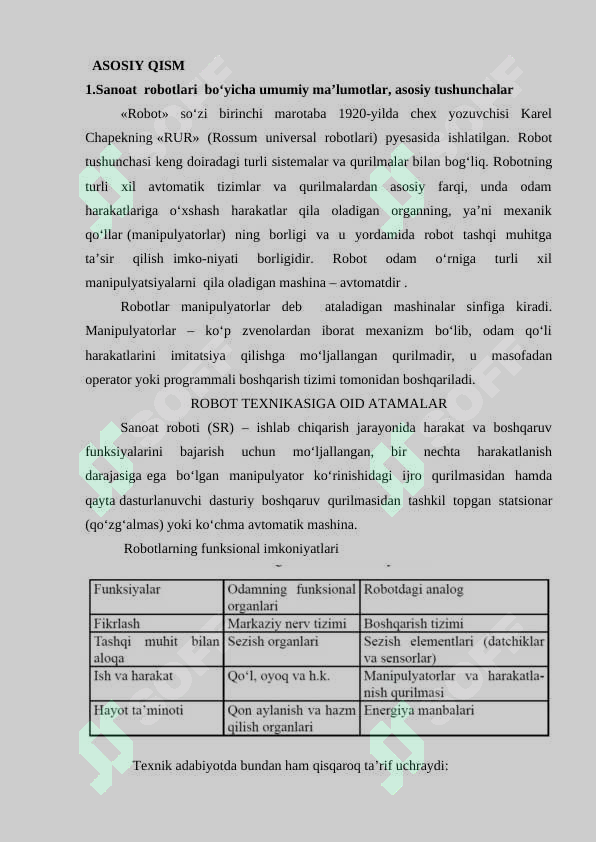 ASOSIY QISM

1.Sanoat robotlari bo‘yicha umumiy ma’lumotlar, asosiy tushunchalar

«Robot» so‘zi birinchi marotaba 1920-yilda chex yozuvchisi Karel Chapekning «RUR» (Rossum universal robotlari) pyesasida ishlatilgan. Robot tushunchasi keng doiradagi turli sistemalar va qurilmalar bilan bog‘liq. Robotning turli xil avtomatik tizimlar va qurilmalardan asosiy farqi, unda odam harakatlariga o‘xshash harakatlar qila oladigan organning, ya’ni mexanik qo‘llar (manipulyatorlar) ning borligi va u yordamida robot tashqi muhitga ta’sir qilish imko-niyati borligidir. Robot odam o‘rniga turli xil manipulyatsiyalarni qila oladigan mashina – avtomatdir .

Robotlar manipulyatorlar deb ataladigan mashinalar sinfiga kiradi. Manipulyatorlar – ko‘p zvenolardan iborat mexanizm bo‘lib, odam qo‘li harakatlarini imitatsiya qilishga mo‘ljallangan qurilmadir, u masofadan operator yoki programmali boshqarish tizimi tomonidan boshqariladi.

ROBOT TEXNIKASIGA OID ATAMALAR

Sanoat roboti (SR) – ishlab chiqarish jarayonida harakat va boshqaruv funksiyalarini bajarish uchun mo‘ljallangan, bir nechta harakatlanish darajasiga ega bo‘lgan manipulyator ko‘rinishidagi ijro qurilmasidan hamda qayta dasturlanuvchi dasturiy boshqaruv qurilmasidan tashkil topgan statsionar (qo‘zg‘almas) yoki ko‘chma avtomatik mashina.

Robotlarning funksional imkoniyatlari

| Funksiyalar | Odamning funksional organlari | Robotdagi analog |
|---|---|---|
| Fikrlash | Markaziy nerv tizimi | Boshqarish tizimi |
| Tashqi muhit bilan aloqa | Sezish organlari | Sezish elementlari (datchiklar va sensorlar) |
| Ish va harakat | Qo‘l, oyoq va h.k. | Manipulyatorlar va harakatlanish qurilmasi |
| Hayot ta’minoti | Qon aylanish va hazm qilish organlari | Energiya manbalari |

Texnik adabiyotda bundan ham qisqaroq ta’rif uchraydi: